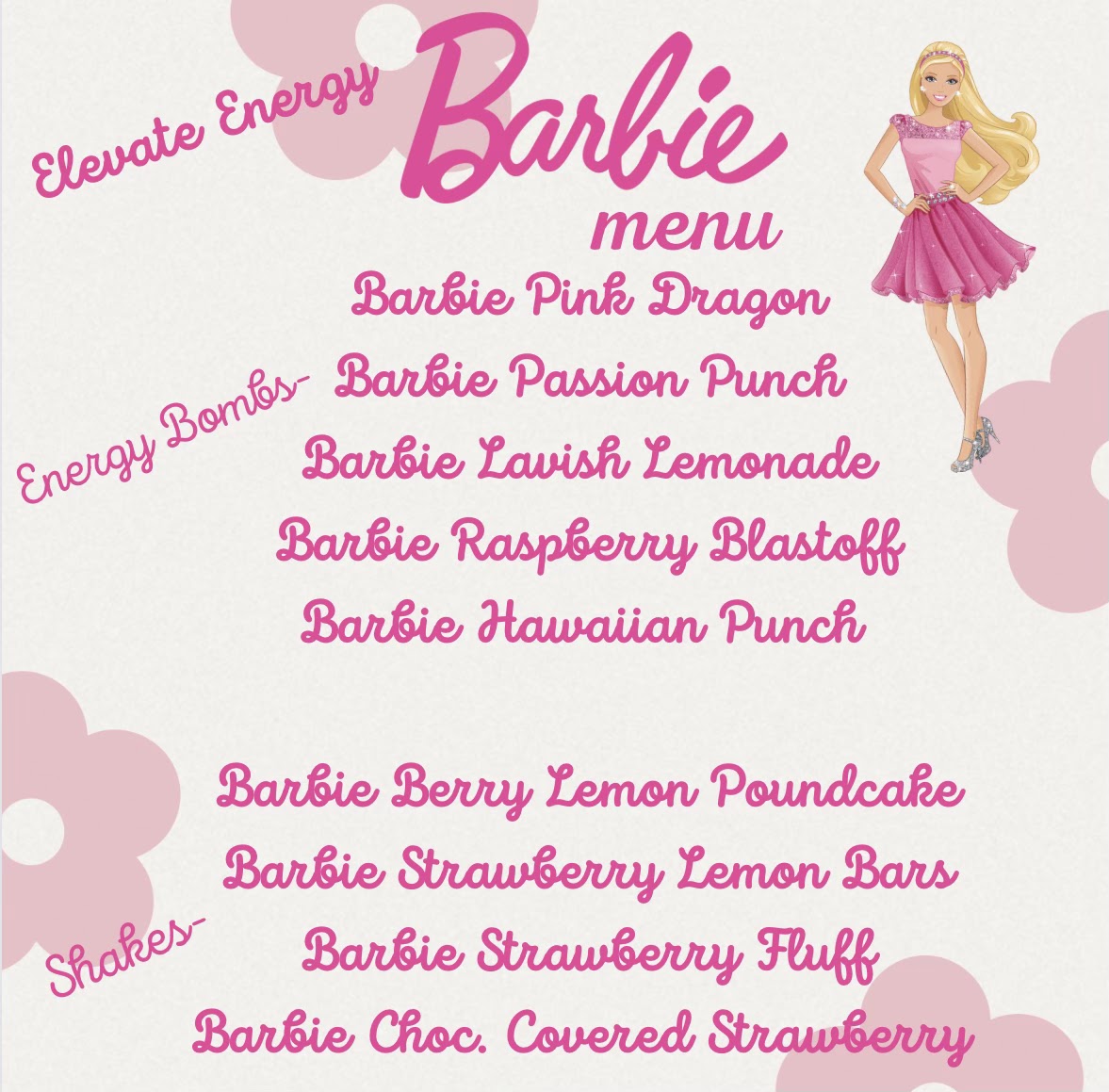 Elevate Energy

Barbie
menu

Energy Bombs-

Barbie Pink Dragon
Barbie Passion Punch
Barbie Lavish Lemonade
Barbie Raspberry Blastoff
Barbie Hawaiian Punch

Shakes-

Barbie Berry Lemon Poundcake
Barbie Strawberry Lemon Bars
Barbie Strawberry Fluff
Barbie Choc. Covered Strawberry